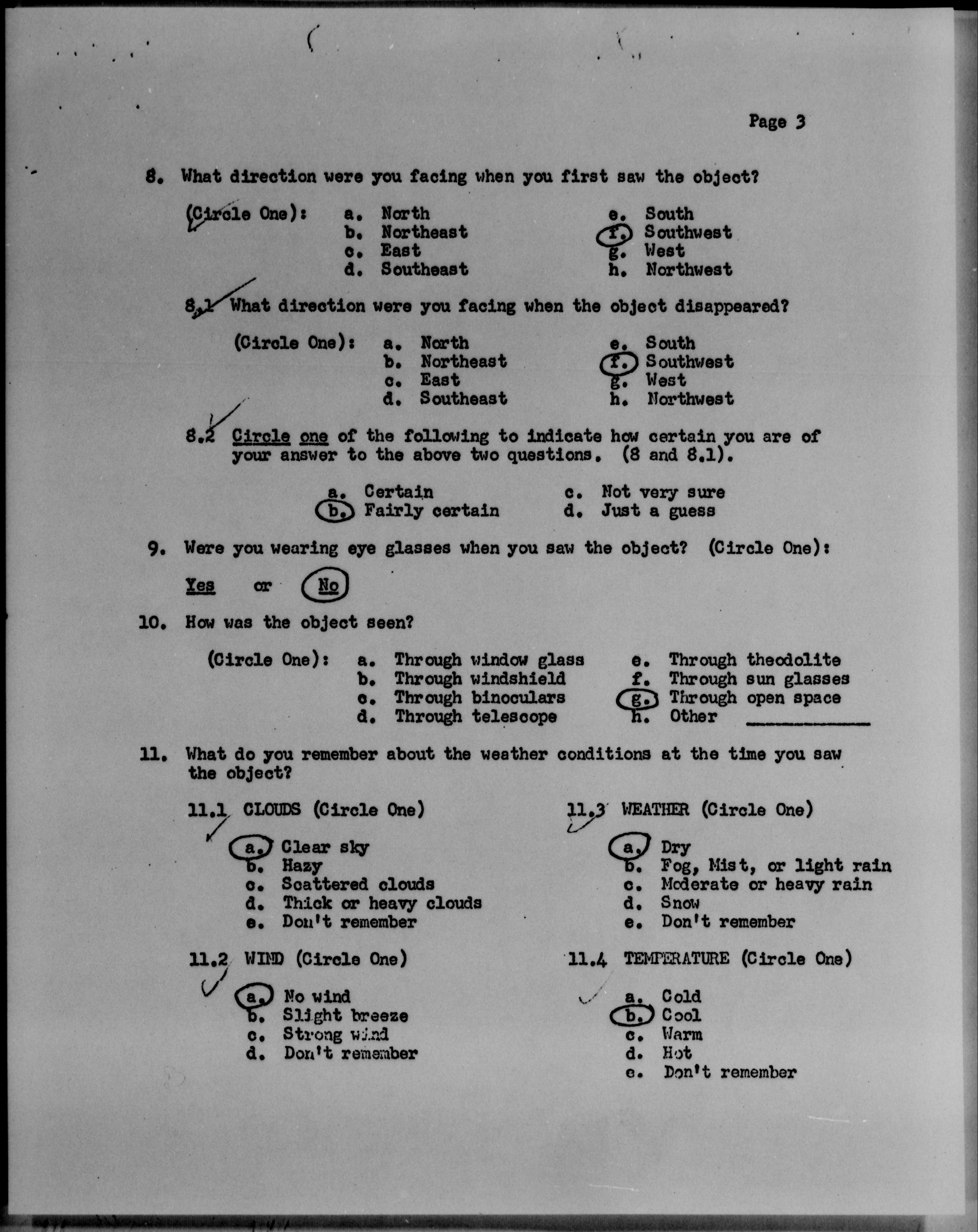 Page 3

8. What direction were you facing when you first saw the object?

(Circle One):
a. North
b. Northeast
c. East
d. Southeast
e. South
f. Southwest
g. West
h. Northwest

8.1 What direction were you facing when the object disappeared?

(Circle One):
a. North
b. Northeast
c. East
d. Southeast
e. South
f. Southwest
g. West
h. Northwest

8.2 Circle one of the following to indicate how certain you are of your answer to the above two questions. (8 and 8.1).

a. Certain
b. Fairly certain
c. Not very sure
d. Just a guess

9. Were you wearing eye glasses when you saw the object? (Circle One):

Yes or No

10. How was the object seen?

(Circle One):
a. Through window glass
b. Through windshield
c. Through binoculars
d. Through telescope
e. Through theodolite
f. Through sun glasses
g. Through open space
h. Other ____________

11. What do you remember about the weather conditions at the time you saw the object?

11.1 CLOUDS (Circle One)

a. Clear sky
b. Hazy
c. Scattered clouds
d. Thick or heavy clouds
e. Don't remember

11.2 WIND (Circle One)

a. No wind
b. Slight breeze
c. Strong wind
d. Don't remember

11.3 WEATHER (Circle One)

a. Dry
b. Fog, Mist, or light rain
c. Moderate or heavy rain
d. Snow
e. Don't remember

11.4 TEMPERATURE (Circle One)

a. Cold
b. Cool
c. Warm
d. Hot
e. Don't remember